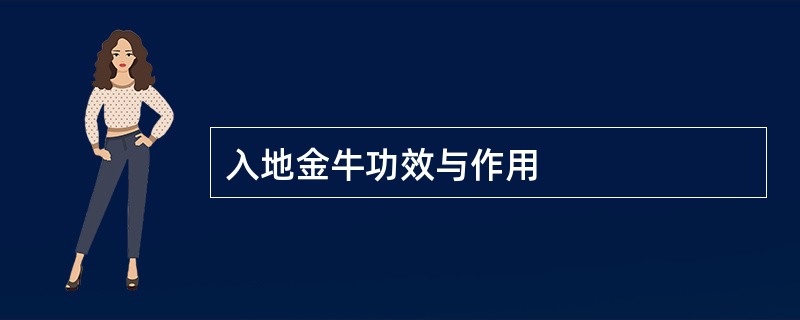 入地金牛功效与作用